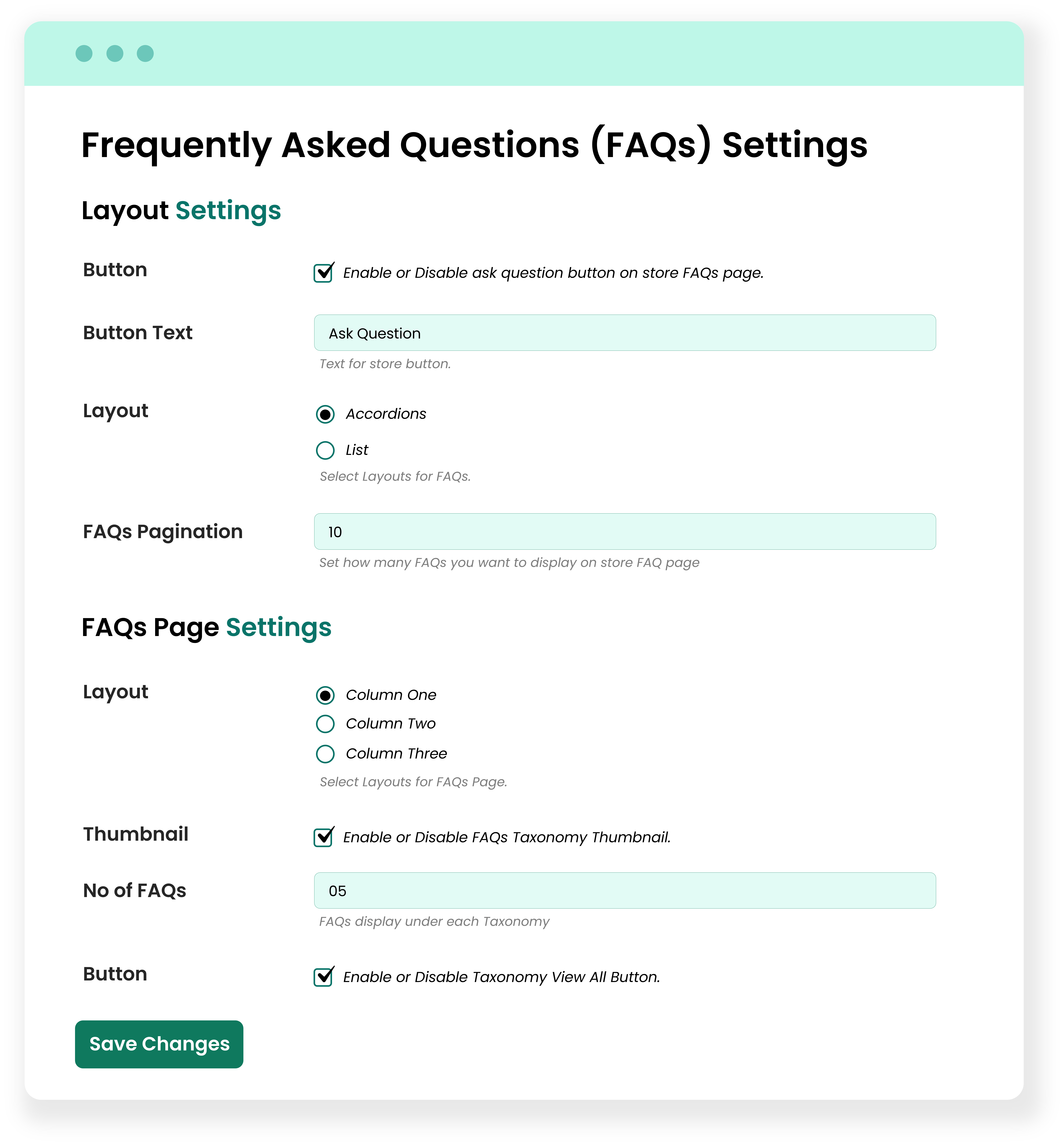 Frequently Asked Questions (FAQs) Settings

Layout Settings

Button

Enable or Disable ask question button on store FAQs page.

Button Text

Ask Question

Text for store button.

Layout

Accordions

List

Select Layouts for FAQs.

FAQs Pagination

10

Set how many FAQs you want to display on store FAQ page

FAQs Page Settings

Layout

Column One

Column Two

Column Three

Select Layouts for FAQs Page.

Thumbnail

Enable or Disable FAQs Taxonomy Thumbnail.

No of FAQs

05

FAQs display under each Taxonomy

Button

Enable or Disable Taxonomy View All Button.

Save Changes